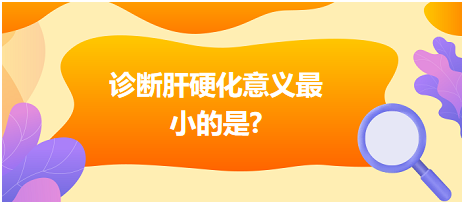 诊断肝硬化意义最小的是?